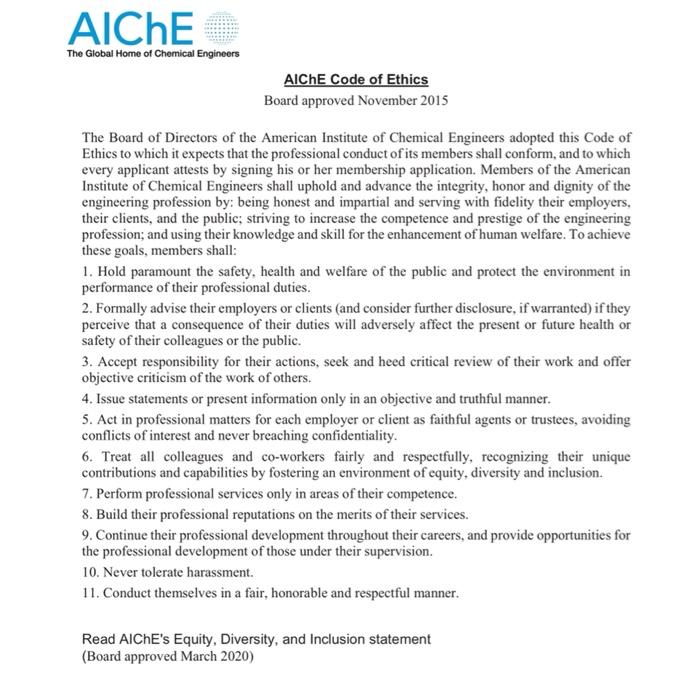 AIChE
The Global Home of Chemical Engineers

AIChE Code of Ethics
Board approved November 2015

The Board of Directors of the American Institute of Chemical Engineers adopted this Code of Ethics to which it expects that the professional conduct of its members shall conform, and to which every applicant attests by signing his or her membership application. Members of the American Institute of Chemical Engineers shall uphold and advance the integrity, honor and dignity of the engineering profession by: being honest and impartial and serving with fidelity their employers, their clients, and the public; striving to increase the competence and prestige of the engineering profession; and using their knowledge and skill for the enhancement of human welfare. To achieve these goals, members shall:

1. Hold paramount the safety, health and welfare of the public and protect the environment in performance of their professional duties.

2. Formally advise their employers or clients (and consider further disclosure, if warranted) if they perceive that a consequence of their duties will adversely affect the present or future health or safety of their colleagues or the public.

3. Accept responsibility for their actions, seek and heed critical review of their work and offer objective criticism of the work of others.

4. Issue statements or present information only in an objective and truthful manner.

5. Act in professional matters for each employer or client as faithful agents or trustees, avoiding conflicts of interest and never breaching confidentiality.

6. Treat all colleagues and co-workers fairly and respectfully, recognizing their unique contributions and capabilities by fostering an environment of equity, diversity and inclusion.

7. Perform professional services only in areas of their competence.

8. Build their professional reputations on the merits of their services.

9. Continue their professional development throughout their careers, and provide opportunities for the professional development of those under their supervision.

10. Never tolerate harassment.

11. Conduct themselves in a fair, honorable and respectful manner.

Read AIChE's Equity, Diversity, and Inclusion statement
(Board approved March 2020)